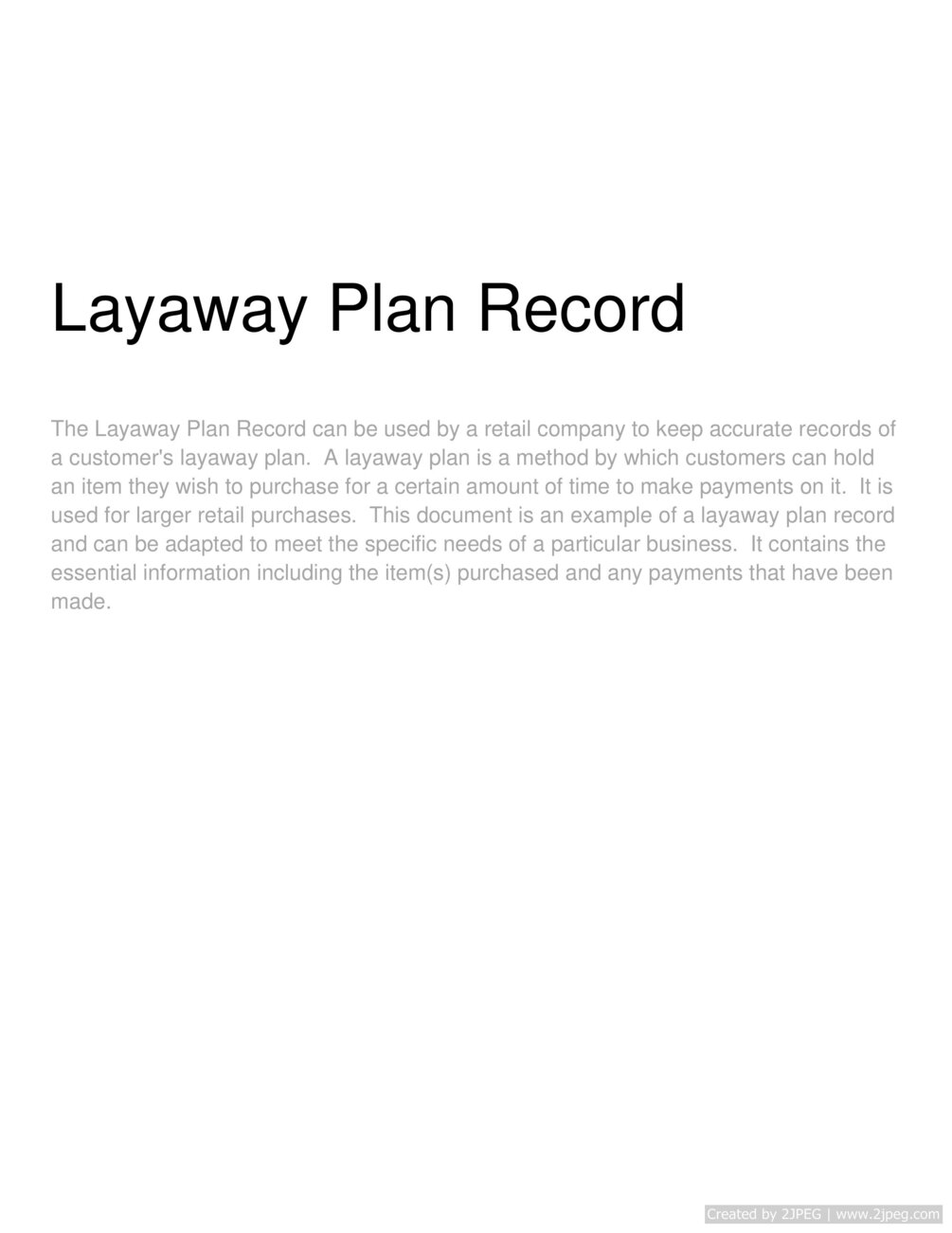 Layaway Plan Record

The Layaway Plan Record can be used by a retail company to keep accurate records of a customer's layaway plan. A layaway plan is a method by which customers can hold an item they wish to purchase for a certain amount of time to make payments on it. It is used for larger retail purchases. This document is an example of a layaway plan record and can be adapted to meet the specific needs of a particular business. It contains the essential information including the item(s) purchased and any payments that have been made.

Created by 2JPEG | www.2jpeg.com